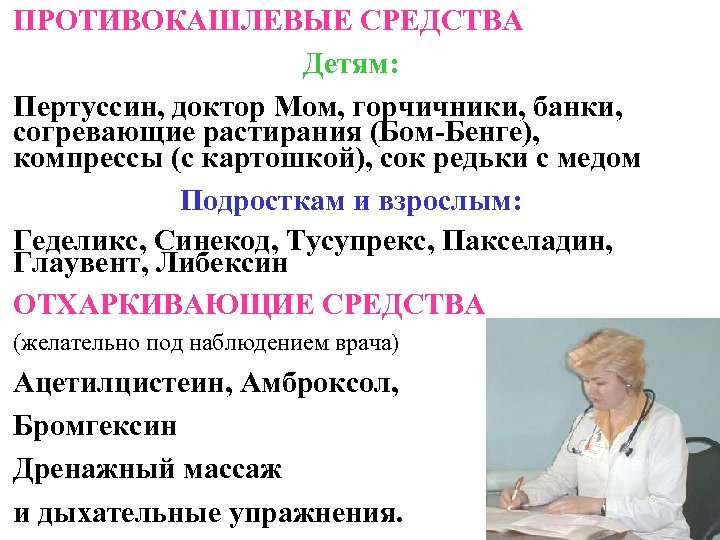 ПРОТИВОКАШЛЕВЫЕ СРЕДСТВА

Детям:

Пертуссин, доктор Мом, горчичники, банки, согревающие растирания (Бом-Бенге), компрессы (с картошкой), сок редьки с медом

Подросткам и взрослым:

Геделикс, Синекод, Тусупрекс, Пакселадин, Глаувент, Либексин

ОТХАРКИВАЮЩИЕ СРЕДСТВА

(желательно под наблюдением врача)

Ацетилцистеин, Амброксол,

Бромгексин

Дренажный массаж

и дыхательные упражнения.